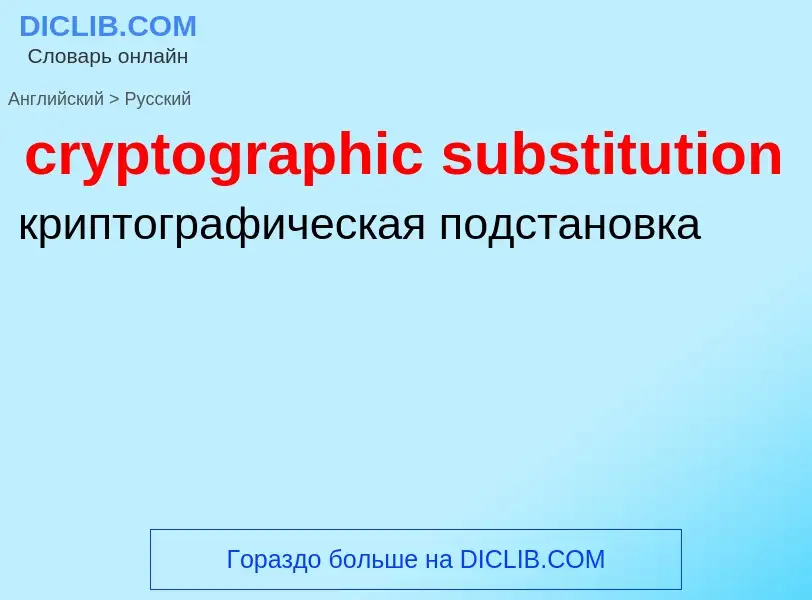 DICLIB.COM
Словарь онлайн

Английский > Русский

cryptographic substitution

криптографическая подстановка

Гораздо больше на DICLIB.COM